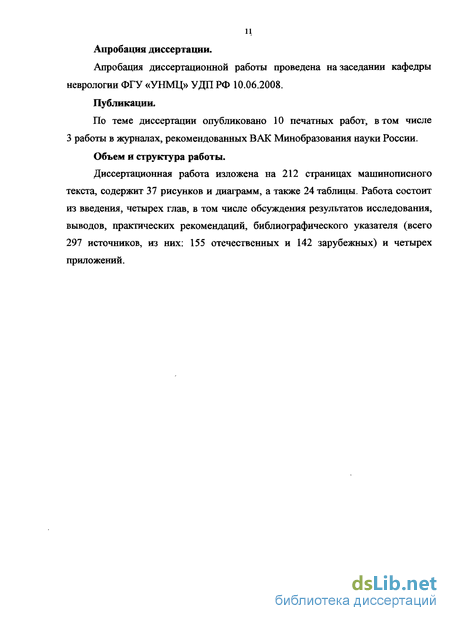 11

Апробация диссертации.

Апробация диссертационной работы проведена на заседании кафедры неврологии ФГУ «УНМЦ» УДП РФ 10.06.2008.

Публикации.

По теме диссертации опубликовано 10 печатных работ, в том числе 3 работы в журналах, рекомендованных ВАК Минобразования науки России.

Объем и структура работы.

Диссертационная работа изложена на 212 страницах машинописного текста, содержит 37 рисунков и диаграмм, а также 24 таблицы. Работа состоит из введения, четырех глав, в том числе обсуждения результатов исследования, выводов, практических рекомендаций, библиографического указателя (всего 297 источников, из них: 155 отечественных и 142 зарубежных) и четырех приложений.

dsLib.net
библиотека диссертаций